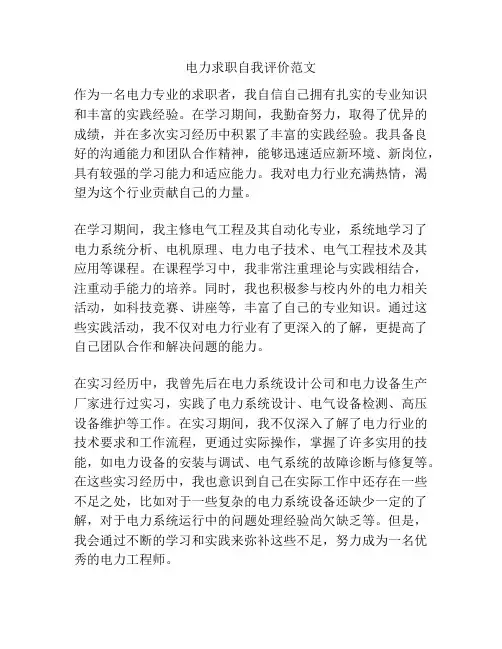 电力求职自我评价范文

作为一名电力专业的求职者，我自信自己拥有扎实的专业知识和丰富的实践经验。在学习期间，我勤奋努力，取得了优异的成绩，并在多次实习经历中积累了丰富的实践经验。我具备良好的沟通能力和团队合作精神，能够迅速适应新环境、新岗位，具有较强的学习能力和适应能力。我对电力行业充满热情，渴望为这个行业贡献自己的力量。

在学习期间，我主修电气工程及其自动化专业，系统地学习了电力系统分析、电机原理、电力电子技术、电气工程技术及其应用等课程。在课程学习中，我非常注重理论与实践相结合，注重动手能力的培养。同时，我也积极参与校内外的电力相关活动，如科技竞赛、讲座等，丰富了自己的专业知识。通过这些实践活动，我不仅对电力行业有了更深入的了解，更提高了自己团队合作和解决问题的能力。

在实习经历中，我曾先后在电力系统设计公司和电力设备生产厂家进行过实习，实践了电力系统设计、电气设备检测、高压设备维护等工作。在实习期间，我不仅深入了解了电力行业的技术要求和工作流程，更通过实际操作，掌握了许多实用的技能，如电力设备的安装与调试、电气系统的故障诊断与修复等。在这些实习经历中，我也意识到自己在实际工作中还存在一些不足之处，比如对于一些复杂的电力系统设备还缺少一定的了解，对于电力系统运行中的问题处理经验尚欠缺乏等。但是，我会通过不断的学习和实践来弥补这些不足，努力成为一名优秀的电力工程师。